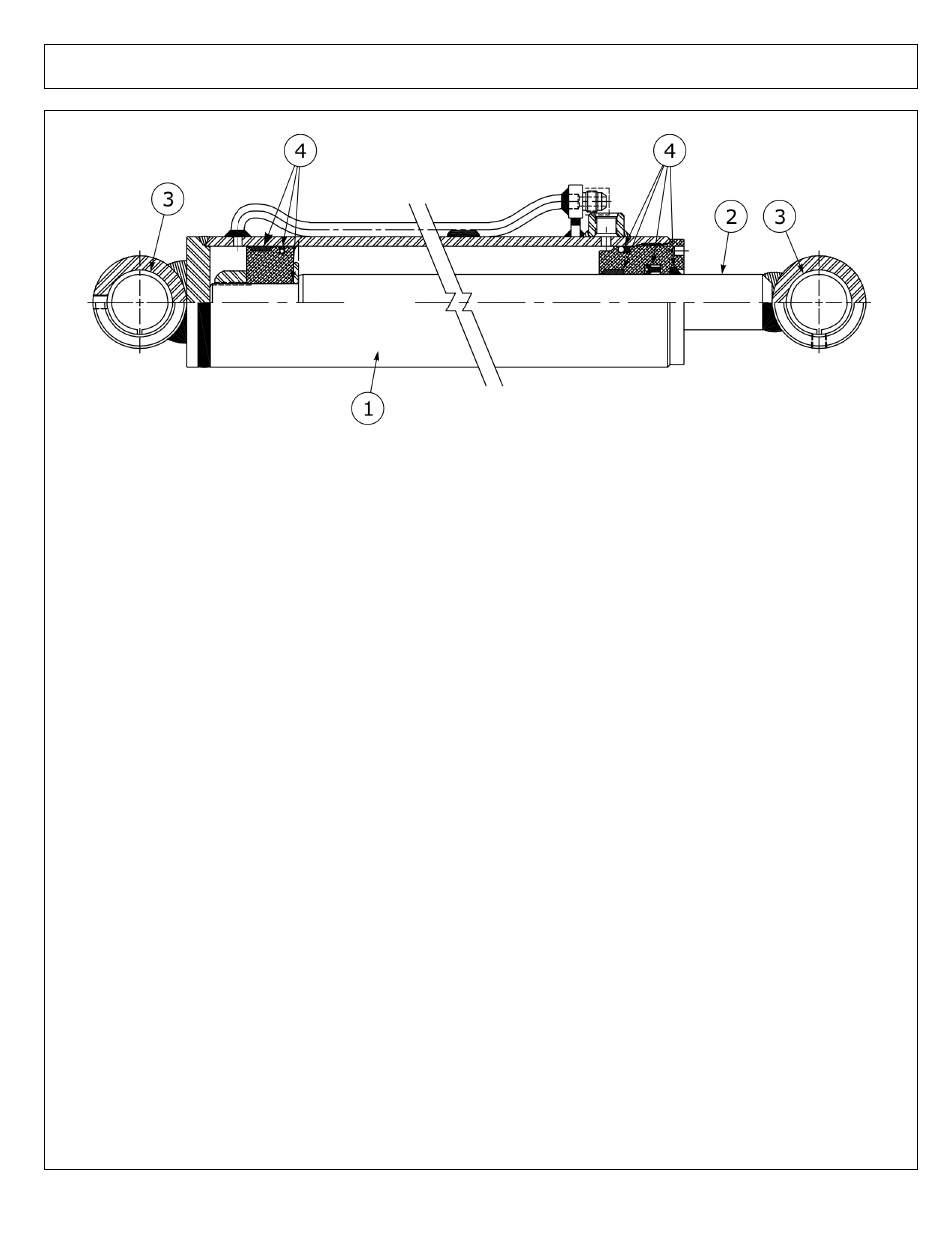 4
4
3
2
3
1